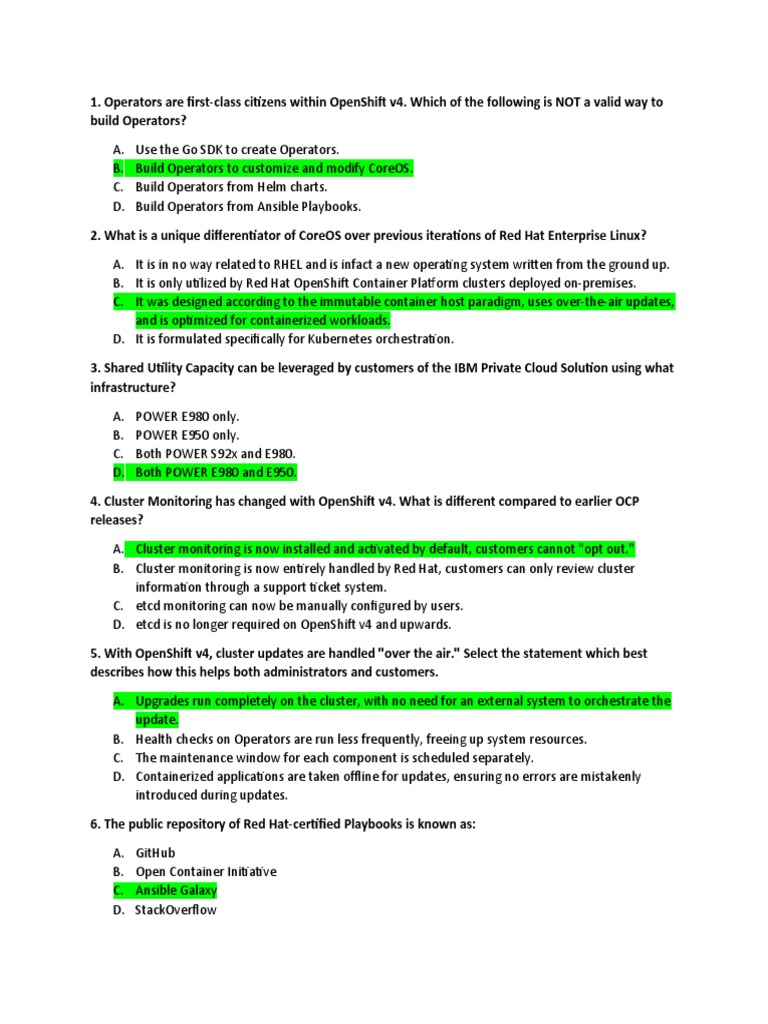 1. Operators are first-class citizens within OpenShift v4. Which of the following is NOT a valid way to build Operators?

A. Use the Go SDK to create Operators.
B. Build Operators to customize and modify CoreOS.
C. Build Operators from Helm charts.
D. Build Operators from Ansible Playbooks.

2. What is a unique differentiator of CoreOS over previous iterations of Red Hat Enterprise Linux?

A. It is in no way related to RHEL and is infact a new operating system written from the ground up.
B. It is only utilized by Red Hat OpenShift Container Platform clusters deployed on-premises.
C. It was designed according to the immutable container host paradigm, uses over-the-air updates, and is optimized for containerized workloads.
D. It is formulated specifically for Kubernetes orchestration.

3. Shared Utility Capacity can be leveraged by customers of the IBM Private Cloud Solution using what infrastructure?

A. POWER E980 only.
B. POWER E950 only.
C. Both POWER S92x and E980.
D. Both POWER E980 and E950.

4. Cluster Monitoring has changed with OpenShift v4. What is different compared to earlier OCP releases?

A. Cluster monitoring is now installed and activated by default, customers cannot "opt out."
B. Cluster monitoring is now entirely handled by Red Hat, customers can only review cluster information through a support ticket system.
C. etcd monitoring can now be manually configured by users.
D. etcd is no longer required on OpenShift v4 and upwards.

5. With OpenShift v4, cluster updates are handled "over the air." Select the statement which best describes how this helps both administrators and customers.

A. Upgrades run completely on the cluster, with no need for an external system to orchestrate the update.
B. Health checks on Operators are run less frequently, freeing up system resources.
C. The maintenance window for each component is scheduled separately.
D. Containerized applications are taken offline for updates, ensuring no errors are mistakenly introduced during updates.

6. The public repository of Red Hat-certified Playbooks is known as:

A. GitHub
B. Open Container Initiative
C. Ansible Galaxy
D. StackOverflow